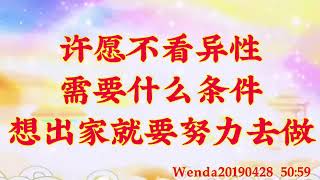 许愿不看异性
需要什么条件
想出家就要努力去做

Wenda20190428 50:59